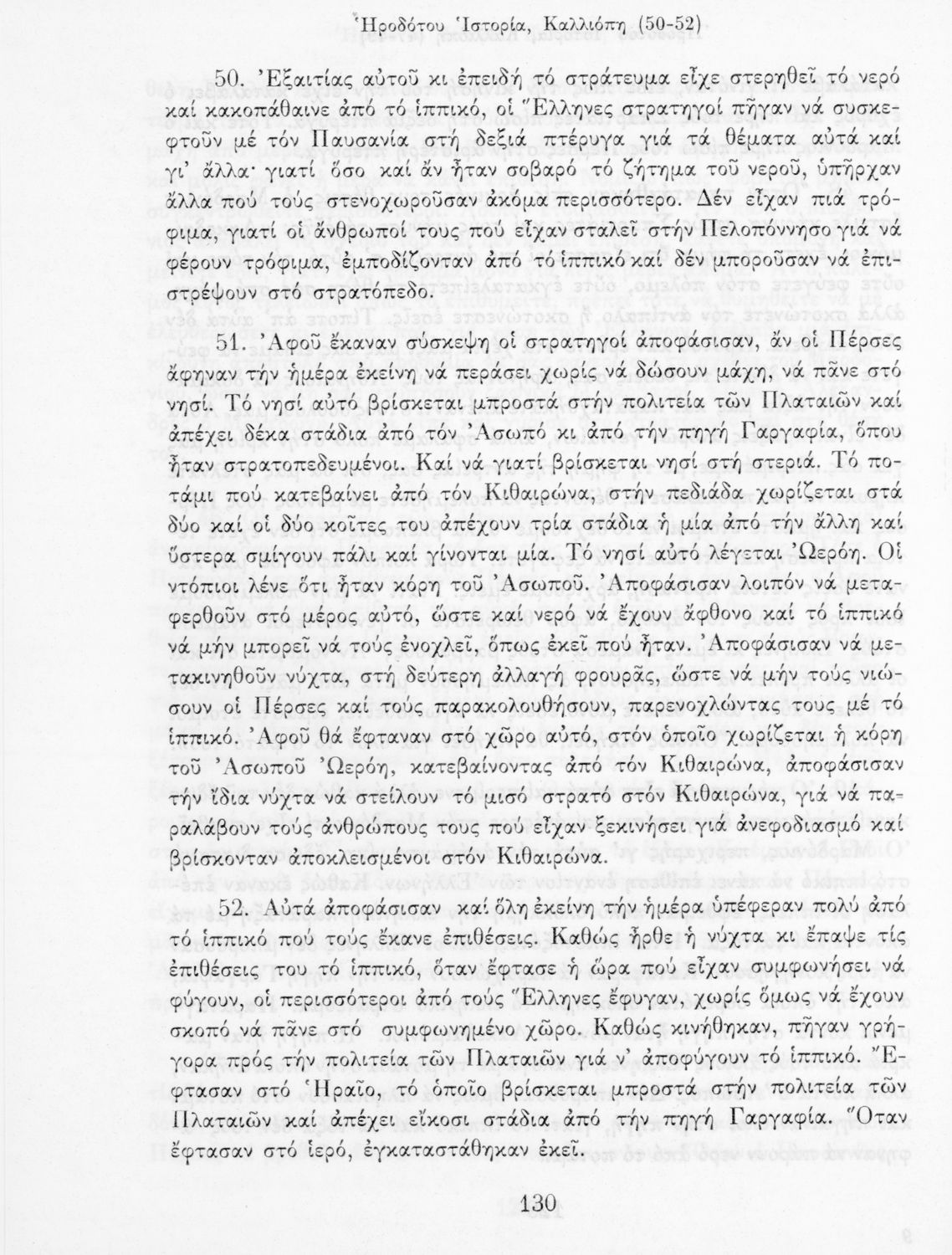 Ἡροδότου Ἱστορία, Καλλιόπη (50-52)

50. Ἐξαιτίας αὐτοῦ κι ἐπειδή τό στράτευμα εἶχε στερηθεῖ τό νερό καί κακοπάθαινε ἀπό τό ἱππικό, οἱ Ἕλληνες στρατηγοί πῆγαν νά συσκεφτοῦν μέ τόν Παυσανία στή δεξιά πτέρυγα γιά τά θέματα αὐτά καί γι' ἄλλα· γιατί ὅσο καί ἄν ἦταν σοβαρό τό ζήτημα τοῦ νεροῦ, ὑπῆρχαν ἄλλα πού τούς στενοχωροῦσαν ἀκόμα περισσότερο. Δέν εἶχαν πιά τρόφιμα, γιατί οἱ ἄνθρωποί τους πού εἶχαν σταλεῖ στήν Πελοπόννησο γιά νά φέρουν τρόφιμα, ἐμποδίζονταν ἀπό τό ἱππικό καί δέν μποροῦσαν νά ἐπιστρέψουν στό στρατόπεδο.

51. Ἀφοῦ ἔκαναν σύσκεψη οἱ στρατηγοί ἀποφάσισαν, ἄν οἱ Πέρσες ἄφηναν τήν ἡμέρα ἐκείνη νά περάσει χωρίς νά δώσουν μάχη, νά πᾶνε στό νησί. Τό νησί αὐτό βρίσκεται μπροστά στήν πολιτεία τῶν Πλαταιῶν καί ἀπέχει δέκα στάδια ἀπό τόν Ἀσωπό κι ἀπό τήν πηγή Γαργαφία, ὅπου ἦταν στρατοπεδευμένοι. Καί νά γιατί βρίσκεται νησί στή στεριά. Τό ποτάμι πού κατεβαίνει ἀπό τόν Κιθαιρώνα, στήν πεδιάδα χωρίζεται στά δύο καί οἱ δύο κοῖτες του ἀπέχουν τρία στάδια ἡ μία ἀπό τήν ἄλλη καί ὕστερα σμίγουν πάλι καί γίνονται μία. Τό νησί αὐτό λέγεται Ὠερόη. Οἱ ντόπιοι λένε ὅτι ἦταν κόρη τοῦ Ἀσωποῦ. Ἀποφάσισαν λοιπόν νά μεταφερθοῦν στό μέρος αὐτό, ὥστε καί νερό νά ἔχουν ἄφθονο καί τό ἱππικό νά μήν μπορεῖ νά τούς ἐνοχλεῖ, ὅπως ἐκεῖ πού ἦταν. Ἀποφάσισαν νά μετακινηθοῦν νύχτα, στή δεύτερη ἀλλαγή φρουρᾶς, ὥστε νά μήν τούς νιώσουν οἱ Πέρσες καί τούς παρακολουθήσουν, παρενοχλώντας τους μέ τό ἱππικό. Ἀφοῦ θά ἔφταναν στό χῶρο αὐτό, στόν ὁποῖο χωρίζεται ἡ κόρη τοῦ Ἀσωποῦ Ὠερόη, κατεβαίνοντας ἀπό τόν Κιθαιρώνα, ἀποφάσισαν τήν ἴδια νύχτα νά στείλουν τό μισό στρατό στόν Κιθαιρώνα, γιά νά παραλάβουν τούς ἀνθρώπους τους πού εἶχαν ξεκινήσει γιά ἀνεφοδιασμό καί βρίσκονταν ἀποκλεισμένοι στόν Κιθαιρώνα.

52. Αὐτά ἀποφάσισαν καί ὅλη ἐκείνη τήν ἡμέρα ὑπέφεραν πολύ ἀπό τό ἱππικό πού τούς ἔκανε ἐπιθέσεις. Καθώς ἦρθε ἡ νύχτα κι ἔπαψε τίς ἐπιθέσεις του τό ἱππικό, ὅταν ἔφτασε ἡ ὥρα πού εἶχαν συμφωνήσει νά φύγουν, οἱ περισσότεροι ἀπό τούς Ἕλληνες ἔφυγαν, χωρίς ὅμως νά ἔχουν σκοπό νά πᾶνε στό συμφωνημένο χῶρο. Καθώς κινήθηκαν, πῆγαν γρήγορα πρός τήν πολιτεία τῶν Πλαταιῶν γιά ν' ἀποφύγουν τό ἱππικό. Ἔφτασαν στό Ἡραῖο, τό ὁποῖο βρίσκεται μπροστά στήν πολιτεία τῶν Πλαταιῶν καί ἀπέχει εἴκοσι στάδια ἀπό τήν πηγή Γαργαφία. Ὅταν ἔφτασαν στό ἱερό, ἐγκαταστάθηκαν ἐκεῖ.

130